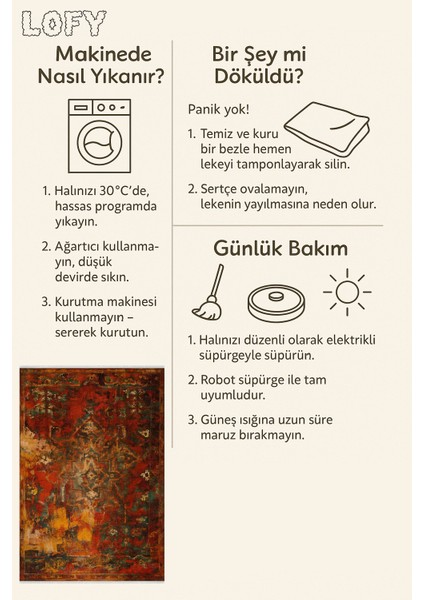 LOFY

Makinede Nasıl Yıkanır?

1. Halınızı 30°C'de, hassas programda yıkayın.

2. Ağartıcı kullanmayın, düşük devirde sıkın.

3. Kurutma makinesi kullanmayın – sererek kurutun.

Bir Şey mi Döküldü?

Panik yok!

1. Temiz ve kuru bir bezle hemen lekeyi tamponlayarak silin.

2. Sertçe ovalamayın, lekenin yayılmasına neden olur.

Günlük Bakım

1. Halınızı düzenli olarak elektrikli süpürgeyle süpürün.

2. Robot süpürge ile tam uyumludur.

3. Güneş ışığına uzun süre maruz bırakmayın.